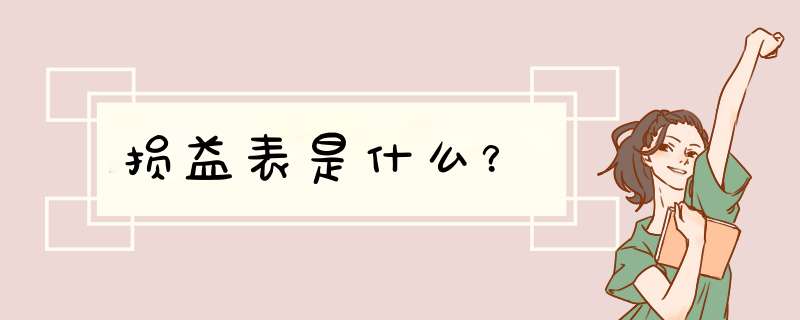 损益表是什么？